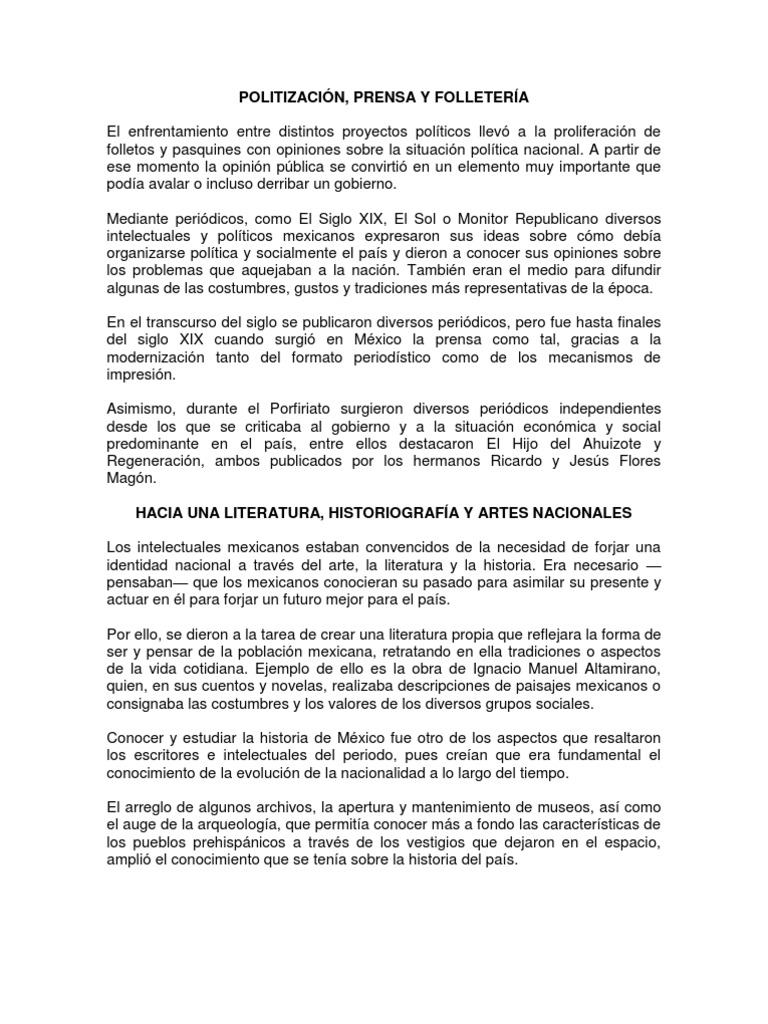 POLITIZACIÓN, PRENSA Y FOLLETERÍA

El enfrentamiento entre distintos proyectos políticos llevó a la proliferación de folletos y pasquines con opiniones sobre la situación política nacional. A partir de ese momento la opinión pública se convirtió en un elemento muy importante que podía avalar o incluso derribar un gobierno.

Mediante periódicos, como El Siglo XIX, El Sol o Monitor Republicano diversos intelectuales y políticos mexicanos expresaron sus ideas sobre cómo debía organizarse política y socialmente el país y dieron a conocer sus opiniones sobre los problemas que aquejaban a la nación. También eran el medio para difundir algunas de las costumbres, gustos y tradiciones más representativas de la época.

En el transcurso del siglo se publicaron diversos periódicos, pero fue hasta finales del siglo XIX cuando surgió en México la prensa como tal, gracias a la modernización tanto del formato periodístico como de los mecanismos de impresión.

Asimismo, durante el Porfiriato surgieron diversos periódicos independientes desde los que se criticaba al gobierno y a la situación económica y social predominante en el país, entre ellos destacaron El Hijo del Ahuizote y Regeneración, ambos publicados por los hermanos Ricardo y Jesús Flores Magón.

HACIA UNA LITERATURA, HISTORIOGRAFÍA Y ARTES NACIONALES

Los intelectuales mexicanos estaban convencidos de la necesidad de forjar una identidad nacional a través del arte, la literatura y la historia. Era necesario —pensaban— que los mexicanos conocieran su pasado para asimilar su presente y actuar en él para forjar un futuro mejor para el país.

Por ello, se dieron a la tarea de crear una literatura propia que reflejara la forma de ser y pensar de la población mexicana, retratando en ella tradiciones o aspectos de la vida cotidiana. Ejemplo de ello es la obra de Ignacio Manuel Altamirano, quien, en sus cuentos y novelas, realizaba descripciones de paisajes mexicanos o consignaba las costumbres y los valores de los diversos grupos sociales.

Conocer y estudiar la historia de México fue otro de los aspectos que resaltaron los escritores e intelectuales del periodo, pues creían que era fundamental el conocimiento de la evolución de la nacionalidad a lo largo del tiempo.

El arreglo de algunos archivos, la apertura y mantenimiento de museos, así como el auge de la arqueología, que permitía conocer más a fondo las características de los pueblos prehispánicos a través de los vestigios que dejaron en el espacio, amplió el conocimiento que se tenía sobre la historia del país.